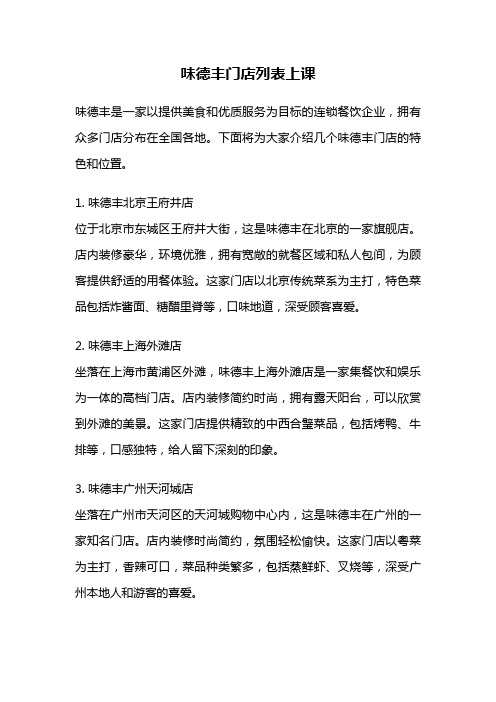 味德丰门店列表上课

味德丰是一家以提供美食和优质服务为目标的连锁餐饮企业，拥有众多门店分布在全国各地。下面将为大家介绍几个味德丰门店的特色和位置。

1. 味德丰北京王府井店
位于北京市东城区王府井大街，这是味德丰在北京的一家旗舰店。店内装修豪华，环境优雅，拥有宽敞的就餐区域和私人包间，为顾客提供舒适的用餐体验。这家门店以北京传统菜系为主打，特色菜品包括炸酱面、糖醋里脊等，口味地道，深受顾客喜爱。

2. 味德丰上海外滩店
坐落在上海市黄浦区外滩，味德丰上海外滩店是一家集餐饮和娱乐为一体的高档门店。店内装修简约时尚，拥有露天阳台，可以欣赏到外滩的美景。这家门店提供精致的中西合璧菜品，包括烤鸭、牛排等，口感独特，给人留下深刻的印象。

3. 味德丰广州天河城店
坐落在广州市天河区的天河城购物中心内，这是味德丰在广州的一家知名门店。店内装修时尚简约，氛围轻松愉快。这家门店以粤菜为主打，香辣可口，菜品种类繁多，包括蒸鲜虾、叉烧等，深受广州本地人和游客的喜爱。